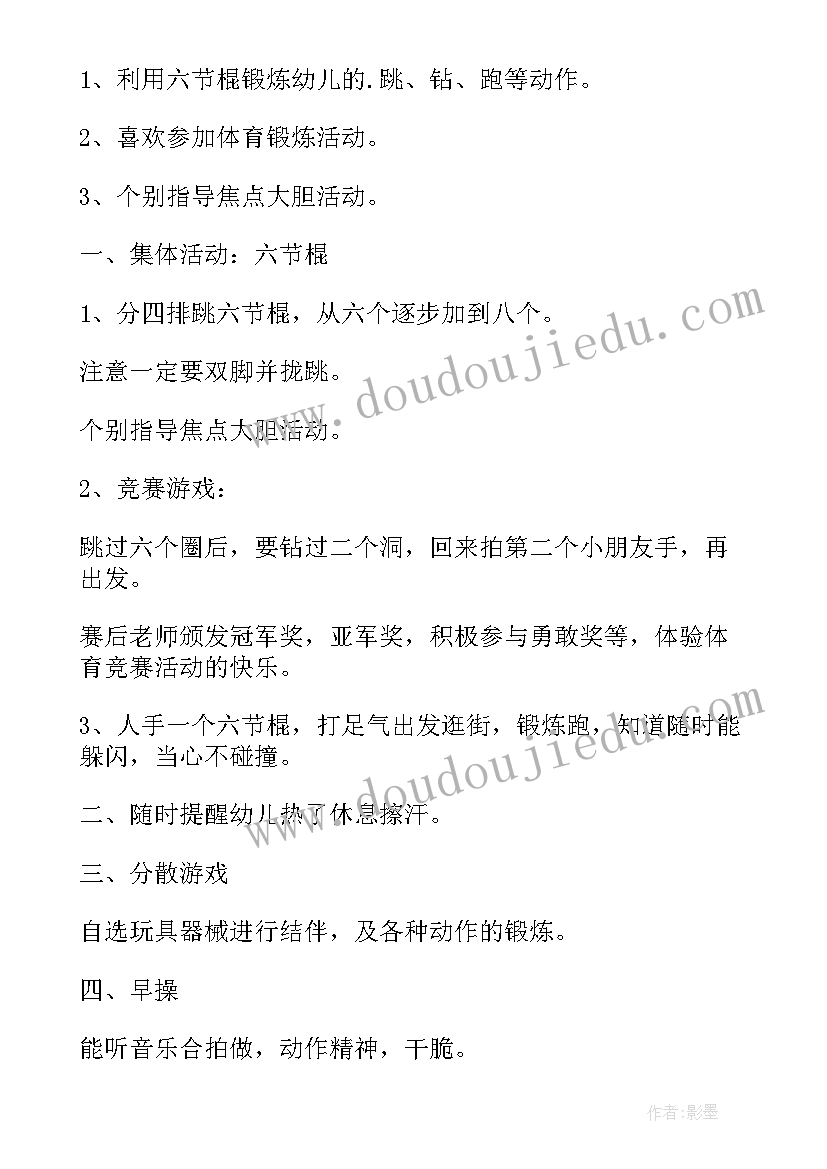 1、利用六节棍锻炼幼儿的.跳、钻、跑等动作。

2、喜欢参加体育锻炼活动。

3、个别指导焦点大胆活动。

一、集体活动：六节棍

1、分四排跳六节棍，从六个逐步加到八个。

注意一定要双脚并拢跳。

个别指导焦点大胆活动。

2、竞赛游戏：

跳过六个圈后，要钻过二个洞，回来拍第二个小朋友手，再出发。

赛后老师颁发冠军奖，亚军奖，积极参与勇敢奖等，体验体育竞赛活动的快乐。

3、人手一个六节棍，打足气出发逛街，锻炼跑，知道随时能躲闪，当心不碰撞。

二、随时提醒幼儿热了休息擦汗。

三、分散游戏

自选玩具器械进行结伴，及各种动作的锻炼。

四、早操

能听音乐合拍做，动作精神，干脆。

www.doudoujiedu.com

www.doudoujiedu.com

作者:影墨